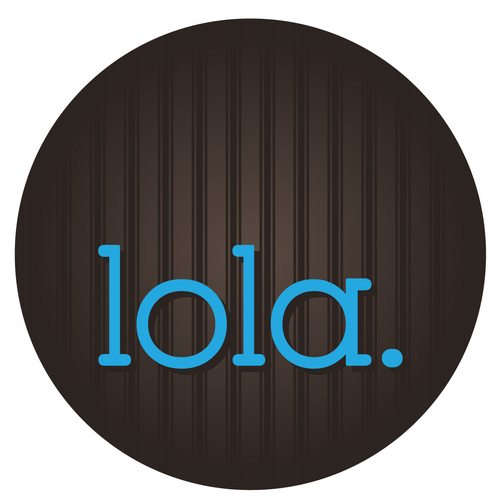 lola.